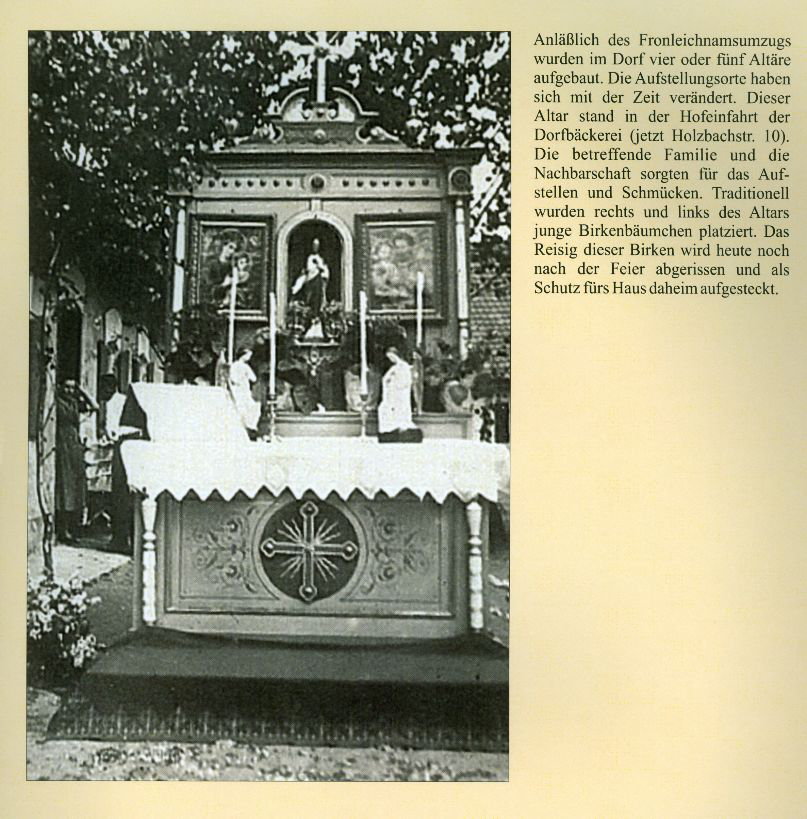 Anläßlich des Fronleichnamsumzugs wurden im Dorf vier oder fünf Altäre aufgebaut. Die Aufstellungsorte haben sich mit der Zeit verändert. Dieser Altar stand in der Hofeinfahrt der Dorfbäckerei (jetzt Holzbachstr. 10). Die betreffende Familie und die Nachbarschaft sorgten für das Aufstellen und Schmücken. Traditionell wurden rechts und links des Altars junge Birkenbäumchen platziert. Das Reisig dieser Birken wird heute noch nach der Feier abgerissen und als Schutz fürs Haus daheim aufgesteckt.